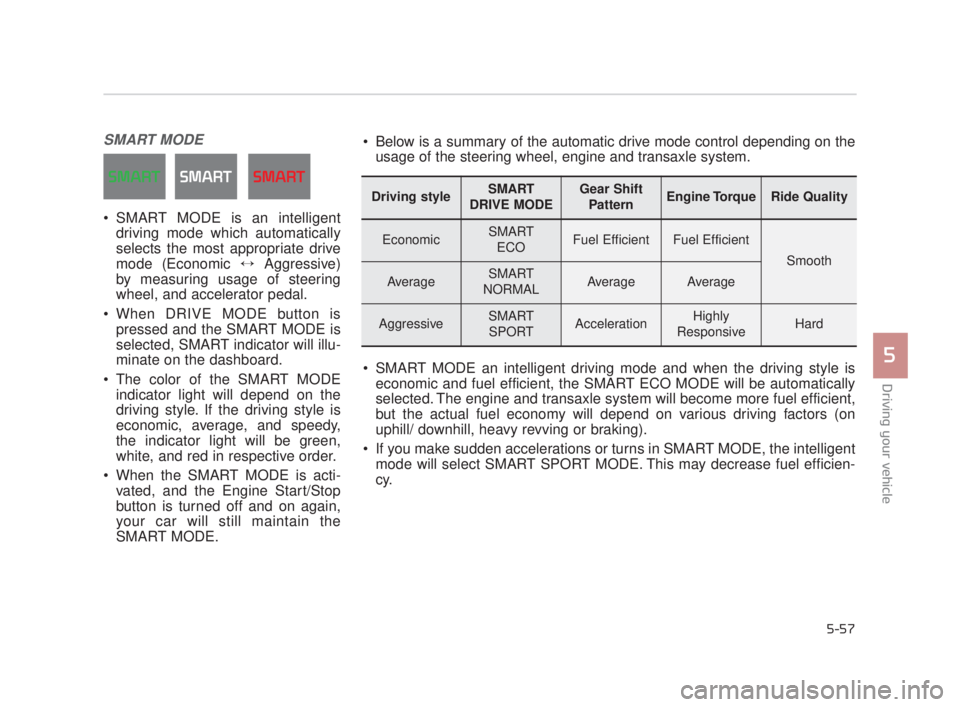 SMART MODE

SMART SMART SMART

• SMART MODE is an intelligent driving mode which automatically selects the most appropriate drive mode (Economic ↔ Aggressive) by measuring usage of steering wheel, and accelerator pedal.

• When DRIVE MODE button is pressed and the SMART MODE is selected, SMART indicator will illuminate on the dashboard.

• The color of the SMART MODE indicator light will depend on the driving style. If the driving style is economic, average, and speedy, the indicator light will be green, white, and red in respective order.

• When the SMART MODE is activated, and the Engine Start/Stop button is turned off and on again, your car will still maintain the SMART MODE.

• Below is a summary of the automatic drive mode control depending on the usage of the steering wheel, engine and transaxle system.

| Driving style | SMART DRIVE MODE | Gear Shift Pattern | Engine Torque | Ride Quality |
|---|---|---|---|---|
| Economic | SMART ECO | Fuel Efficient | Fuel Efficient | Smooth |
| Average | SMART NORMAL | Average | Average | Smooth |
| Aggressive | SMART SPORT | Acceleration | Highly Responsive | Hard |

• SMART MODE an intelligent driving mode and when the driving style is economic and fuel efficient, the SMART ECO MODE will be automatically selected. The engine and transaxle system will become more fuel efficient, but the actual fuel economy will depend on various driving factors (on uphill/ downhill, heavy revving or braking).

• If you make sudden accelerations or turns in SMART MODE, the intelligent mode will select SMART SPORT MODE. This may decrease fuel efficiency.

5

Driving your vehicle

5-57

carmanualsonline.info